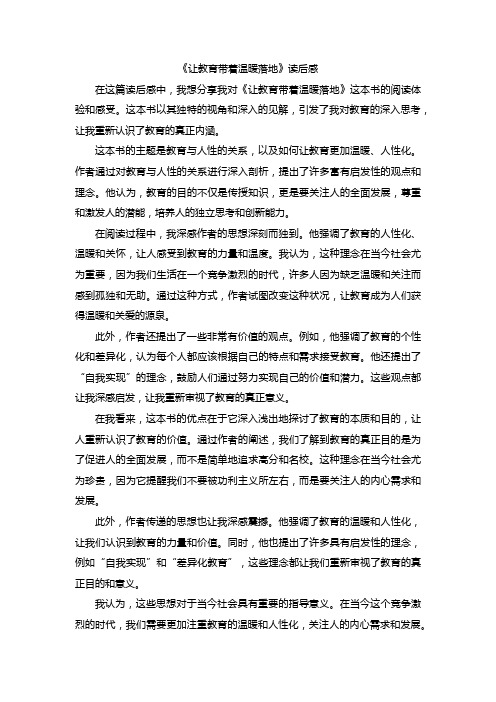 《让教育带着温暖落地》读后感

在这篇读后感中，我想分享我对《让教育带着温暖落地》这本书的阅读体验和感受。这本书以其独特的视角和深入的见解，引发了我对教育的深入思考，让我重新认识了教育的真正内涵。

这本书的主题是教育与人性的关系，以及如何让教育更加温暖、人性化。作者通过对教育与人性的关系进行深入剖析，提出了许多富有启发性的观点和理念。他认为，教育的目的不仅是传授知识，更是要关注人的全面发展，尊重和激发人的潜能，培养人的独立思考和创新能力。

在阅读过程中，我深感作者的思想深刻而独到。他强调了教育的人性化、温暖和关怀，让人感受到教育的力量和温度。我认为，这种理念在当今社会尤为重要，因为我们生活在一个竞争激烈的时代，许多人因为缺乏温暖和关注而感到孤独和无助。通过这种方式，作者试图改变这种状况，让教育成为人们获得温暖和关爱的源泉。

此外，作者还提出了一些非常有价值的观点。例如，他强调了教育的个性化和差异化，认为每个人都应该根据自己的特点和需求接受教育。他还提出了“自我实现”的理念，鼓励人们通过努力实现自己的价值和潜力。这些观点都让我深感启发，让我重新审视了教育的真正意义。

在我看来，这本书的优点在于它深入浅出地探讨了教育的本质和目的，让人重新认识了教育的价值。通过作者的阐述，我们了解到教育的真正目的是为了促进人的全面发展，而不是简单地追求高分和名校。这种理念在当今社会尤为珍贵，因为它提醒我们不要被功利主义所左右，而是要关注人的内心需求和发展。

此外，作者传递的思想也让我深感震撼。他强调了教育的温暖和人性化，让我们认识到教育的力量和价值。同时，他也提出了许多具有启发性的理念，例如“自我实现”和“差异化教育”，这些理念都让我们重新审视了教育的真正目的和意义。

我认为，这些思想对于当今社会具有重要的指导意义。在当今这个竞争激烈的时代，我们需要更加注重教育的温暖和人性化，关注人的内心需求和发展。